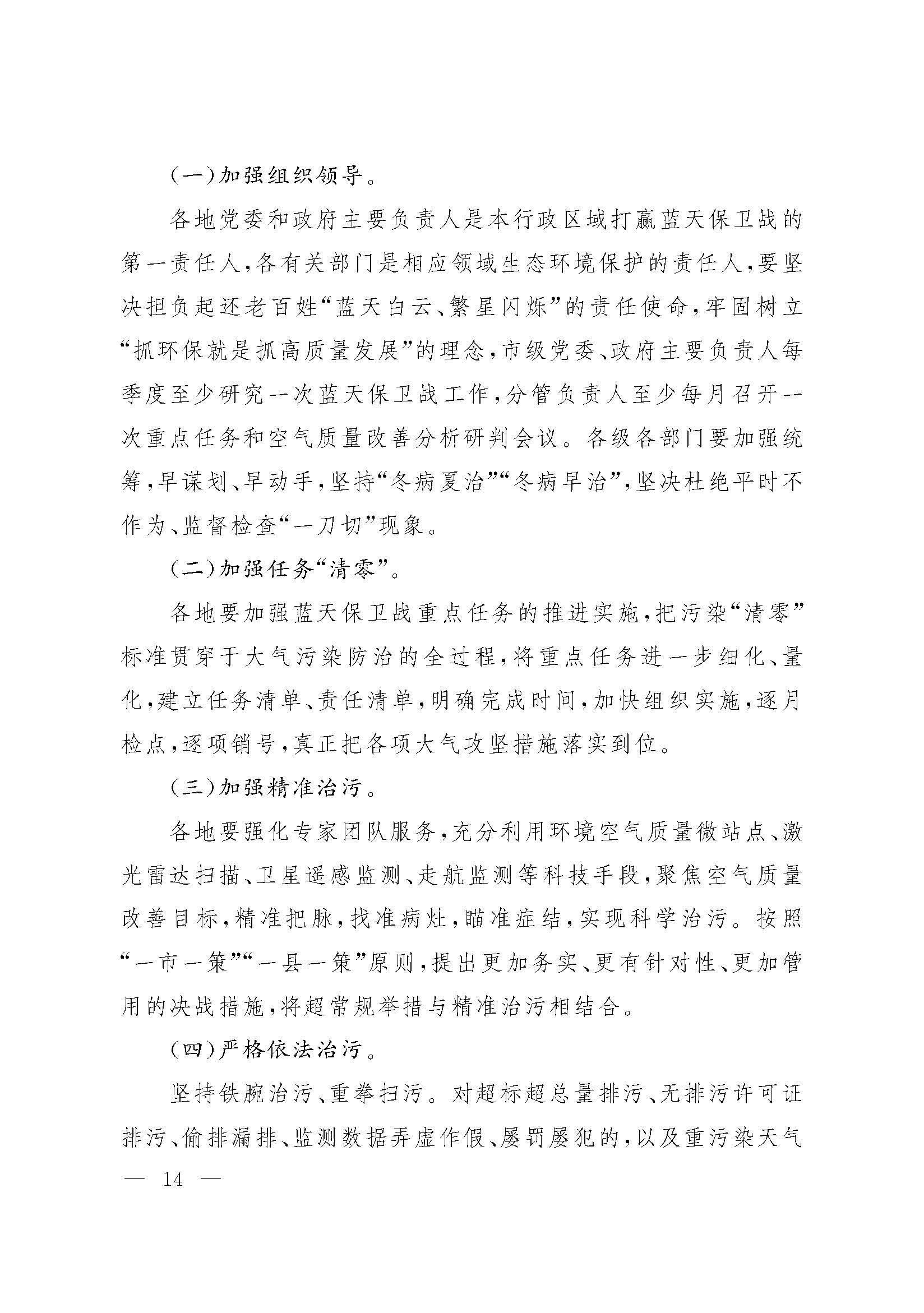 （一）加强组织领导。

各地党委和政府主要负责人是本行政区域打赢蓝天保卫战的第一责任人，各有关部门是相应领域生态环境保护的责任人，要坚决担负起还老百姓“蓝天白云、繁星闪烁”的责任使命，牢固树立“抓环保就是抓高质量发展”的理念，市级党委、政府主要负责人每季度至少研究一次蓝天保卫战工作，分管负责人至少每月召开一次重点任务和空气质量改善分析研判会议。各级各部门要加强统筹，早谋划、早动手，坚持“冬病夏治”“冬病早治”，坚决杜绝平时不作为、监督检查“一刀切”现象。

（二）加强任务“清零”。

各地要加强蓝天保卫战重点任务的推进实施，把污染“清零”标准贯穿于大气污染防治的全过程，将重点任务进一步细化、量化，建立任务清单、责任清单，明确完成时间，加快组织实施，逐月检点，逐项销号，真正把各项大气攻坚措施落实到位。

（三）加强精准治污。

各地要强化专家团队服务，充分利用环境空气质量微站点、激光雷达扫描、卫星遥感监测、走航监测等科技手段，聚焦空气质量改善目标，精准把脉，找准病灶，瞄准症结，实现科学治污。按照“一市一策”“一县一策”原则，提出更加务实、更有针对性、更加管用的决战措施，将超常规举措与精准治污相结合。

（四）严格依法治污。

坚持铁腕治污、重拳扫污。对超标超总量排污、无排污许可证排污、偷排漏排、监测数据弄虚作假、屡罚屡犯的，以及重污染天气

— 14 —